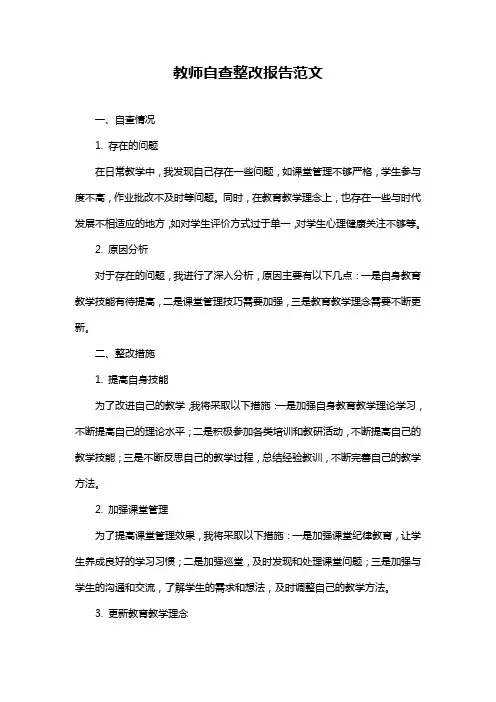 教师自查整改报告范文

一、自查情况

1. 存在的问题

在日常教学中，我发现自己存在一些问题，如课堂管理不够严格，学生参与度不高，作业批改不及时等问题。同时，在教育教学理念上，也存在一些与时代发展不相适应的地方，如对学生评价方式过于单一，对学生心理健康关注不够等。

2. 原因分析

对于存在的问题，我进行了深入分析，原因主要有以下几点：一是自身教育教学技能有待提高，二是课堂管理技巧需要加强，三是教育教学理念需要不断更新。

二、整改措施

1. 提高自身技能

为了改进自己的教学，我将采取以下措施：一是加强自身教育教学理论学习，不断提高自己的理论水平；二是积极参加各类培训和教研活动，不断提高自己的教学技能；三是不断反思自己的教学过程，总结经验教训，不断完善自己的教学方法。

2. 加强课堂管理

为了提高课堂管理效果，我将采取以下措施：一是加强课堂纪律教育，让学生养成良好的学习习惯；二是加强巡堂，及时发现和处理课堂问题；三是加强与学生的沟通和交流，了解学生的需求和想法，及时调整自己的教学方法。

3. 更新教育教学理念